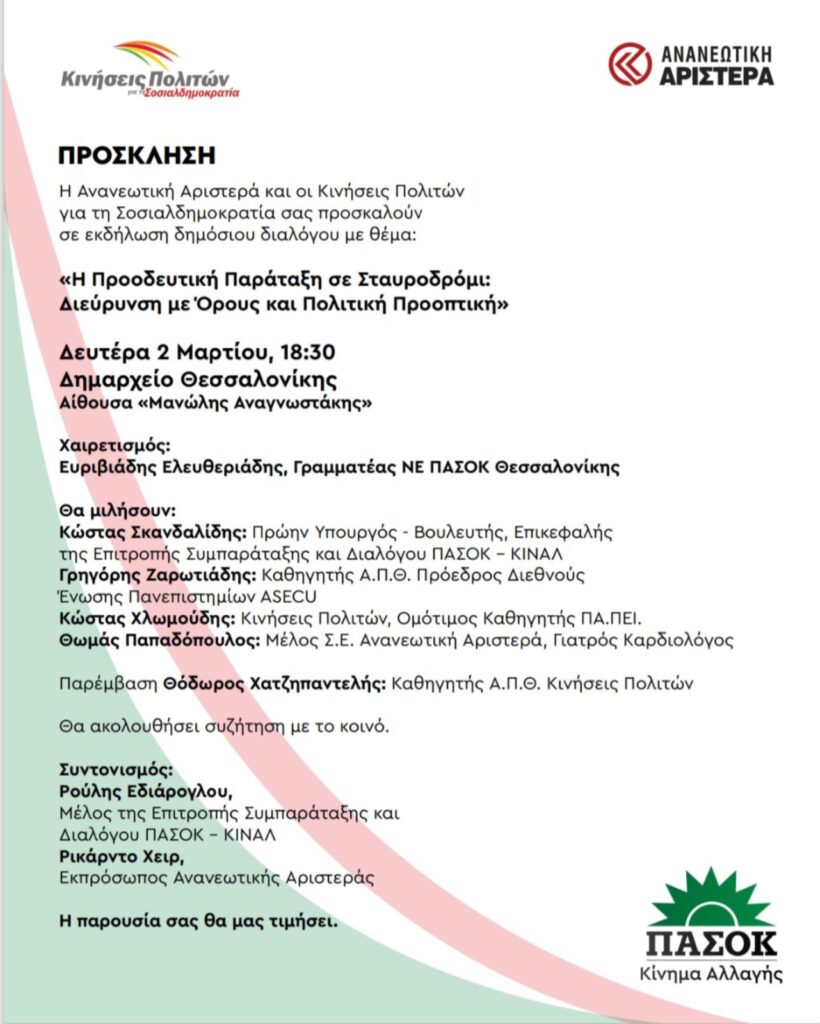 Κινήσεις Πολιτών για τη Σοσιαλδημοκρατία

ΑΝΑΝΕΩΤΙΚΗ ΑΡΙΣΤΕΡΑ

ΠΡΟΣΚΛΗΣΗ

Η Ανανεωτική Αριστερά και οι Κινήσεις Πολιτών για τη Σοσιαλδημοκρατία σας προσκαλούν σε εκδήλωση δημόσιου διαλόγου με θέμα:

«Η Προοδευτική Παράταξη σε Σταυροδρόμι: Διεύρυνση με Όρους και Πολιτική Προοπτική»

Δευτέρα 2 Μαρτίου, 18:30
Δημαρχείο Θεσσαλονίκης
Αίθουσα «Μανώλης Αναγνωστάκης»

Χαιρετισμός:
Ευριβιάδης Ελευθεριάδης, Γραμματέας ΝΕ ΠΑΣΟΚ Θεσσαλονίκης

Θα μιλήσουν:
Κώστας Σκανδαλίδης: Πρώην Υπουργός - Βουλευτής, Επικεφαλής της Επιτροπής Συμπαράταξης και Διαλόγου ΠΑΣΟΚ – ΚΙΝΑΛ
Γρηγόρης Ζαρωτιάδης: Καθηγητής Α.Π.Θ. Πρόεδρος Διεθνούς Ένωσης Πανεπιστημίων ASECU
Κώστας Χλωμούδης: Κινήσεις Πολιτών, Ομότιμος Καθηγητής ΠΑ.ΠΕΙ.
Θωμάς Παπαδόπουλος: Μέλος Σ.Ε. Ανανεωτική Αριστερά, Γιατρός Καρδιολόγος

Παρέμβαση Θόδωρος Χατζηπαντελής: Καθηγητής Α.Π.Θ. Κινήσεις Πολιτών

Θα ακολουθήσει συζήτηση με το κοινό.

Συντονισμός:
Ρούλης Εδιάρογλου,
Μέλος της Επιτροπής Συμπαράταξης και Διαλόγου ΠΑΣΟΚ – ΚΙΝΑΛ
Ρικάρντο Χειρ,
Εκπρόσωπος Ανανεωτικής Αριστεράς

Η παρουσία σας θα μας τιμήσει.

ΠΑΣΟΚ
Κίνημα Αλλαγής